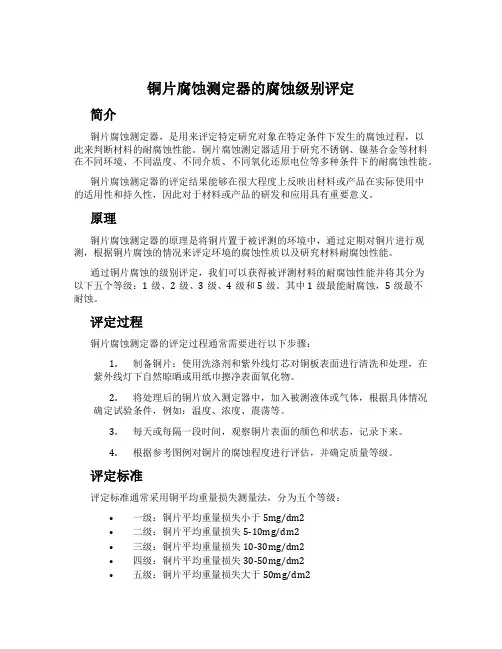 铜片腐蚀测定器的腐蚀级别评定

简介

铜片腐蚀测定器，是用来评定特定研究对象在特定条件下发生的腐蚀过程，以此来判断材料的耐腐蚀性能。铜片腐蚀测定器适用于研究不锈钢、镍基合金等材料在不同环境、不同温度、不同介质、不同氧化还原电位等多种条件下的耐腐蚀性能。

铜片腐蚀测定器的评定结果能够在很大程度上反映出材料或产品在实际使用中的适用性和持久性，因此对于材料或产品的研发和应用具有重要意义。

原理

铜片腐蚀测定器的原理是将铜片置于被评测的环境中，通过定期对铜片进行观测，根据铜片腐蚀的情况来评定环境的腐蚀性质以及研究材料耐腐蚀性能。

通过铜片腐蚀的级别评定，我们可以获得被评测材料的耐腐蚀性能并将其分为以下五个等级：1 级、2 级、3 级、4 级和 5 级。其中 1 级最能耐腐蚀，5 级最不耐蚀。

评定过程

铜片腐蚀测定器的评定过程通常需要进行以下步骤：

1. 制备铜片：使用洗涤剂和紫外线灯芯对铜板表面进行清洗和处理，在紫外线灯下自然晾晒或用纸巾擦净表面氧化物。

2. 将处理后的铜片放入测定器中，加入被测液体或气体，根据具体情况确定试验条件，例如：温度、浓度、震荡等。

3. 每天或每隔一段时间，观察铜片表面的颜色和状态，记录下来。

4. 根据参考图例对铜片的腐蚀程度进行评估，并确定质量等级。

评定标准

评定标准通常采用铜平均重量损失测量法，分为五个等级：

• 一级：铜片平均重量损失小于 5mg/dm2
• 二级：铜片平均重量损失 5-10mg/dm2
• 三级：铜片平均重量损失 10-30mg/dm2
• 四级：铜片平均重量损失 30-50mg/dm2
• 五级：铜片平均重量损失大于 50mg/dm2